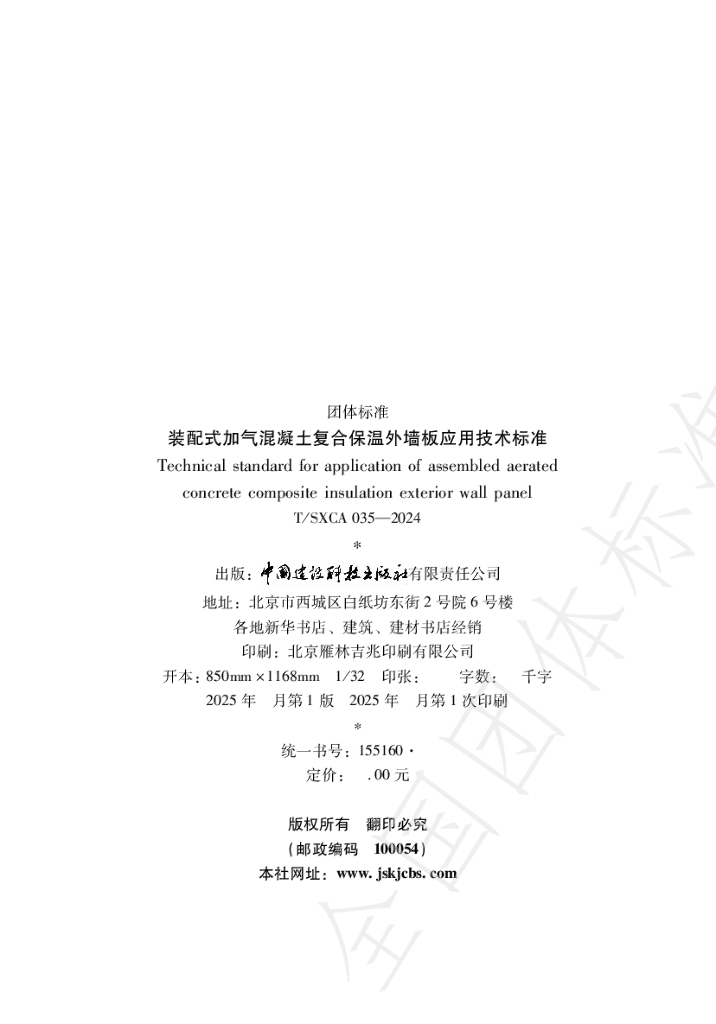 团体标准

装配式加气混凝土复合保温外墙板应用技术标准

Technical standard for application of assembled aerated concrete composite insulation exterior wall panel

T/SXCA 035—2024

*

出版：中国建设科技出版社有限责任公司

地址：北京市西城区白纸坊东街2号院6号楼

各地新华书店、建筑、建材书店经销

印刷：北京雁林吉兆印刷有限公司

开本：850mm×1168mm 1/32 印张： 字数： 千字

2025年 月第1版 2025年 月第1次印刷

*

统一书号：155160·

定价： .00元

版权所有 翻印必究

（邮政编码 100054）

本社网址：www.jskjcbs.com

全国团体标准